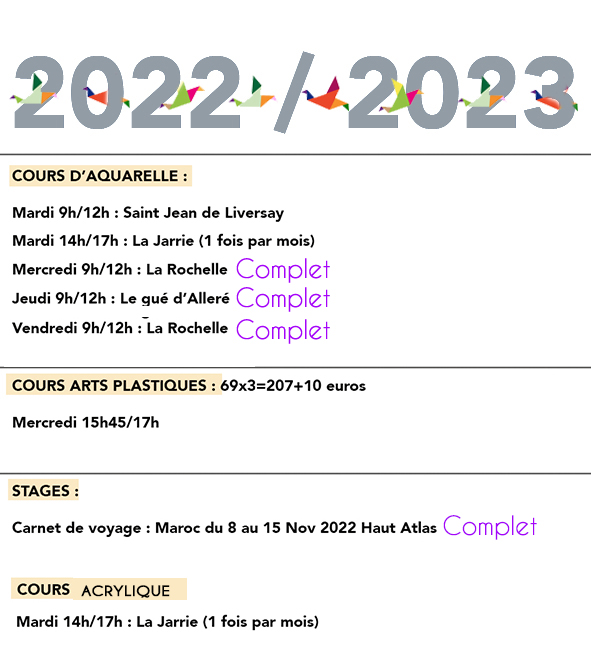 2022 / 2023

COURS D'AQUARELLE :

Mardi 9h/12h : Saint Jean de Liversay

Mardi 14h/17h : La Jarrie (1 fois par mois)

Mercredi 9h/12h : La Rochelle Complet

Jeudi 9h/12h : Le gué d'Alleré Complet

Vendredi 9h/12h : La Rochelle Complet

COURS ARTS PLASTIQUES : 69x3=207+10 euros

Mercredi 15h45/17h

STAGES :

Carnet de voyage : Maroc du 8 au 15 Nov 2022 Haut Atlas Complet

COURS ACRYLIQUE

Mardi 14h/17h : La Jarrie (1 fois par mois)